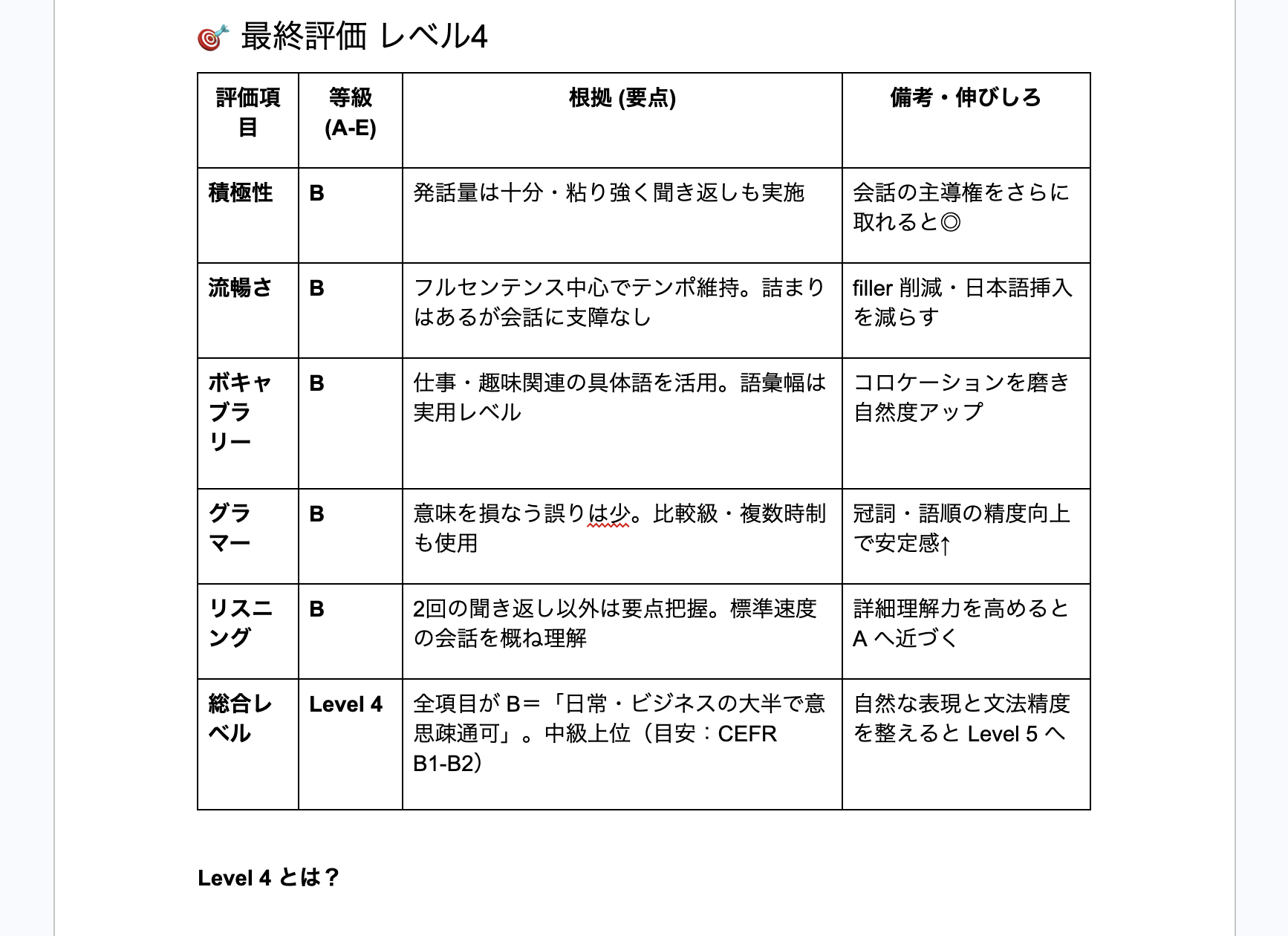 🎯 最終評価 レベル4

| 評価項目 | 等級 (A-E) | 根拠 (要点) | 備考・伸びしろ |
|---|---|---|---|
| 積極性 | B | 発話量は十分・粘り強く聞き返しも実施 | 会話の主導権をさらに取れると◎ |
| 流暢さ | B | フルセンテンス中心でテンポ維持。詰まりはあるが会話に支障なし | filler 削減・日本語挿入を減らす |
| ボキャブラリー | B | 仕事・趣味関連の具体語を活用。語彙幅は実用レベル | コロケーションを磨き自然度アップ |
| グラマー | B | 意味を損なう誤りは少。比較級・複数時制も使用 | 冠詞・語順の精度向上で安定感↑ |
| リスニング | B | 2回の聞き返し以外は要点把握。標準速度の会話を概ね理解 | 詳細理解力を高めると A へ近づく |
| 総合レベル | Level 4 | 全項目が B＝「日常・ビジネスの大半で意思疎通可」。中級上位（目安：CEFR B1-B2） | 自然な表現と文法精度を整えると Level 5 へ |

Level 4 とは？